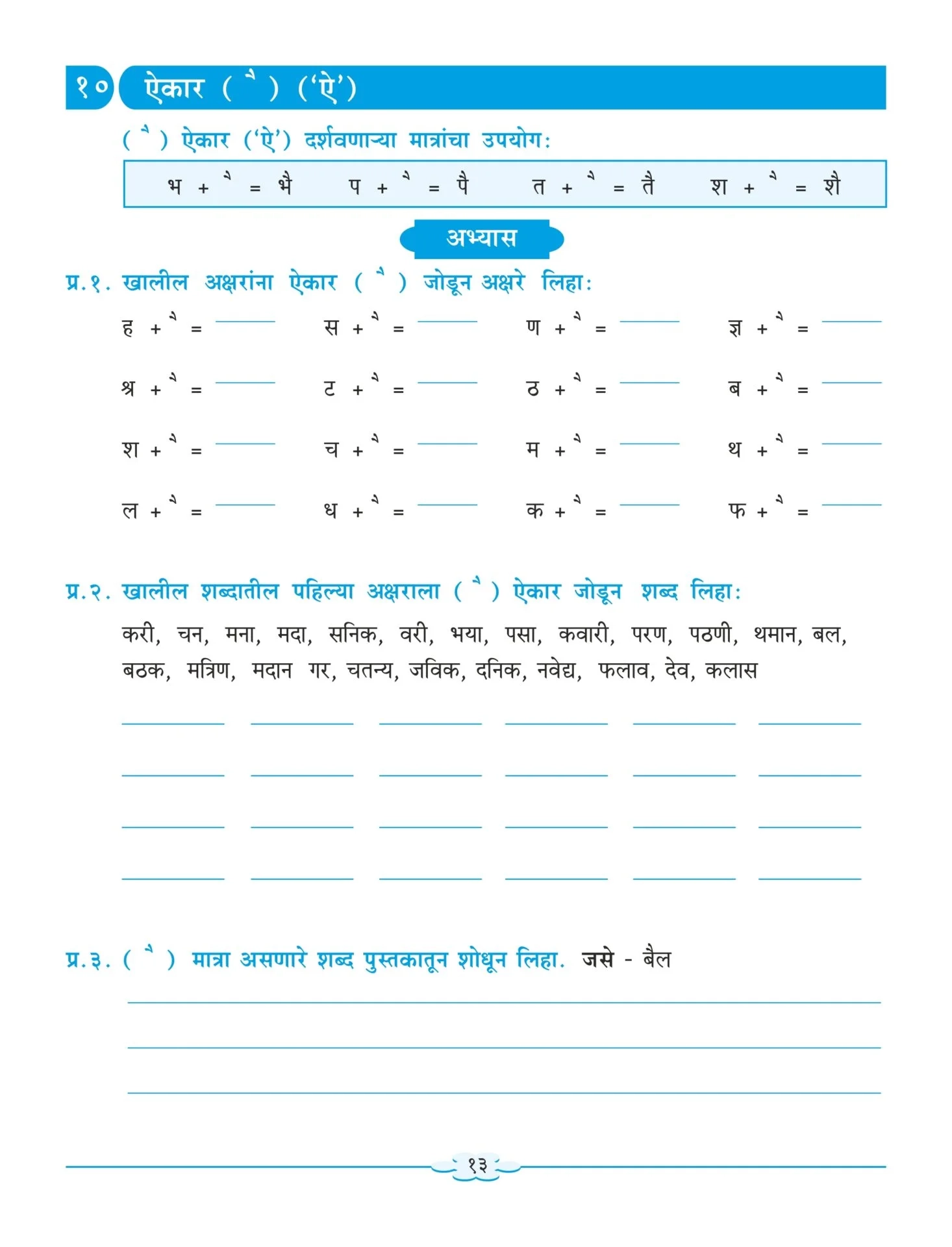 १० ऐकार ( ै ) ('ऐ')

( ै ) ऐकार ('ऐ') दर्शवणाऱ्या मात्रांचा उपयोग:

भ + ै = भै    प + ै = पै    त + ै = तै    श + ै = शै

अभ्यास

प्र.१. खालील अक्षरांना ऐकार ( ै ) जोडून अक्षरे लिहा:

ह + ै = ____    स + ै = ____    ण + ै = ____    ज्ञ + ै = ____

श्र + ै = ____    ट + ै = ____    ठ + ै = ____    ब + ै = ____

श + ै = ____    च + ै = ____    म + ै = ____    थ + ै = ____

ल + ै = ____    ध + ै = ____    क + ै = ____    फ + ै = ____

प्र.२. खालील शब्दातील पहिल्या अक्षराला ( ै ) ऐकार जोडून शब्द लिहा:

करी, चन, मना, मदा, सनिक, वरी, भया, पसा, कवारी, परण, पठणी, थमान, बल, बठक, मत्रिण, मदान गर, चतन्य, जविक, दनिक, नवेद्य, फलाव, देव, कलास

____ ____ ____ ____ ____ ____

____ ____ ____ ____ ____ ____

____ ____ ____ ____ ____ ____

____ ____ ____ ____ ____ ____

प्र.३. ( ै ) मात्रा असणारे शब्द पुस्तकातून शोधून लिहा. जसे - बैल

____

____

____

१३